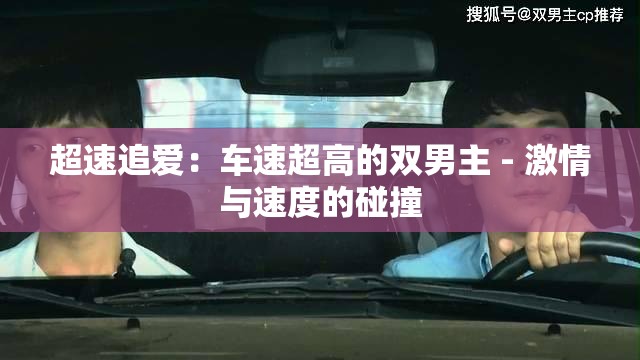 搜狐号@双男主cp推荐

超速追爱：车速超高的双男主 - 激情与速度的碰撞